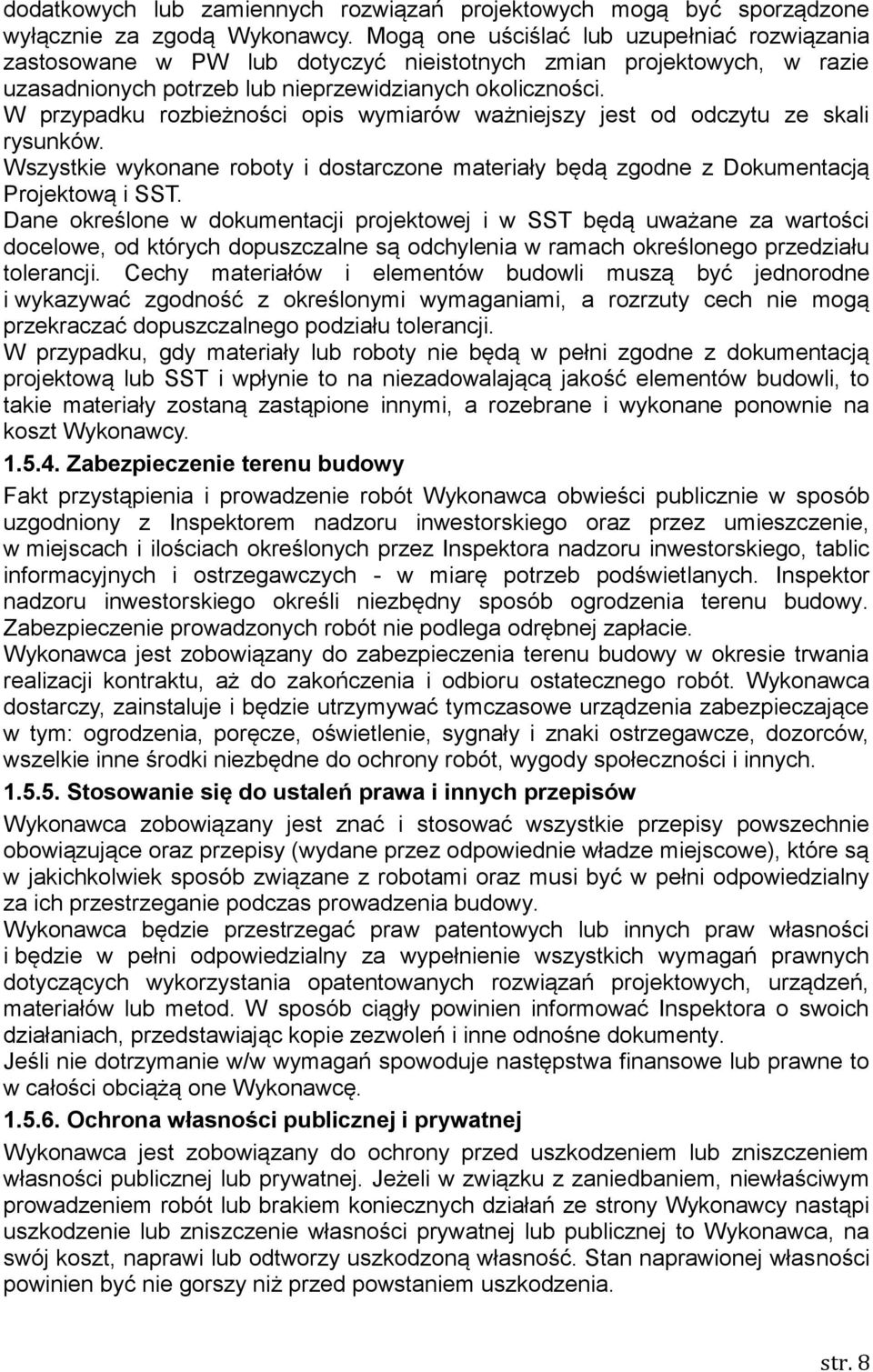 dodatkowych lub zamiennych rozwiązań projektowych mogą być sporządzone wyłącznie za zgodą Wykonawcy. Mogą one uściślać lub uzupełniać rozwiązania zastosowane w PW lub dotyczyć nieistotnych zmian projektowych, w razie uzasadnionych potrzeb lub nieprzewidzianych okoliczności.
W przypadku rozbieżności opis wymiarów ważniejszy jest od odczytu ze skali rysunków.
Wszystkie wykonane roboty i dostarczone materiały będą zgodne z Dokumentacją Projektową i SST.
Dane określone w dokumentacji projektowej i w SST będą uważane za wartości docelowe, od których dopuszczalne są odchylenia w ramach określonego przedziału tolerancji. Cechy materiałów i elementów budowli muszą być jednorodne i wykazywać zgodność z określonymi wymaganiami, a rozrzuty cech nie mogą przekraczać dopuszczalnego podziału tolerancji.
W przypadku, gdy materiały lub roboty nie będą w pełni zgodne z dokumentacją projektową lub SST i wpłynie to na niezadowalającą jakość elementów budowli, to takie materiały zostaną zastąpione innymi, a rozebrane i wykonane ponownie na koszt Wykonawcy.

1.5.4. Zabezpieczenie terenu budowy

Fakt przystąpienia i prowadzenie robót Wykonawca obwieści publicznie w sposób uzgodniony z Inspektorem nadzoru inwestorskiego oraz przez umieszczenie, w miejscach i ilościach określonych przez Inspektora nadzoru inwestorskiego, tablic informacyjnych i ostrzegawczych - w miarę potrzeb podświetlanych. Inspektor nadzoru inwestorskiego określi niezbędny sposób ogrodzenia terenu budowy. Zabezpieczenie prowadzonych robót nie podlega odrębnej zapłacie.
Wykonawca jest zobowiązany do zabezpieczenia terenu budowy w okresie trwania realizacji kontraktu, aż do zakończenia i odbioru ostatecznego robót. Wykonawca dostarczy, zainstaluje i będzie utrzymywać tymczasowe urządzenia zabezpieczające w tym: ogrodzenia, poręcze, oświetlenie, sygnały i znaki ostrzegawcze, dozorców, wszelkie inne środki niezbędne do ochrony robót, wygody społeczności i innych.

1.5.5. Stosowanie się do ustaleń prawa i innych przepisów

Wykonawca zobowiązany jest znać i stosować wszystkie przepisy powszechnie obowiązujące oraz przepisy (wydane przez odpowiednie władze miejscowe), które są w jakichkolwiek sposób związane z robotami oraz musi być w pełni odpowiedzialny za ich przestrzeganie podczas prowadzenia budowy.
Wykonawca będzie przestrzegać praw patentowych lub innych praw własności i będzie w pełni odpowiedzialny za wypełnienie wszystkich wymagań prawnych dotyczących wykorzystania opatentowanych rozwiązań projektowych, urządzeń, materiałów lub metod. W sposób ciągły powinien informować Inspektora o swoich działaniach, przedstawiając kopie zezwoleń i inne odnośne dokumenty.
Jeśli nie dotrzymanie w/w wymagań spowoduje następstwa finansowe lub prawne to w całości obciążą one Wykonawcę.

1.5.6. Ochrona własności publicznej i prywatnej

Wykonawca jest zobowiązany do ochrony przed uszkodzeniem lub zniszczeniem własności publicznej lub prywatnej. Jeżeli w związku z zaniedbaniem, niewłaściwym prowadzeniem robót lub brakiem koniecznych działań ze strony Wykonawcy nastąpi uszkodzenie lub zniszczenie własności prywatnej lub publicznej to Wykonawca, na swój koszt, naprawi lub odtworzy uszkodzoną własność. Stan naprawionej własności powinien być nie gorszy niż przed powstaniem uszkodzenia.

str. 8